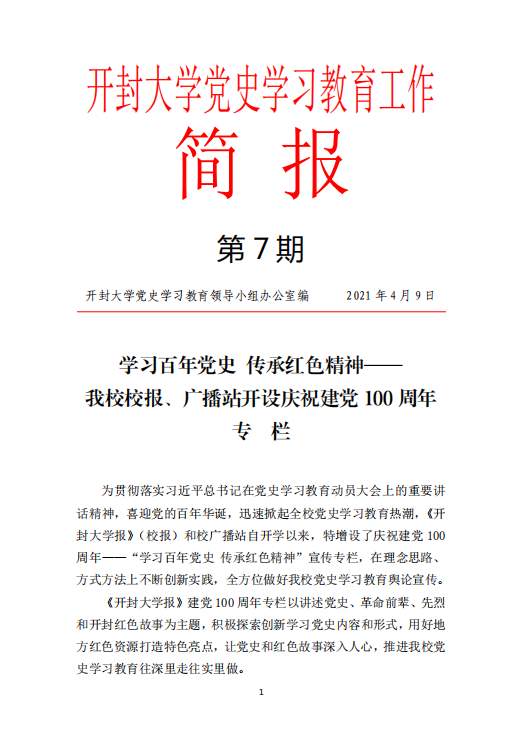 开封大学党史学习教育工作

简 报

第 7 期

开封大学党史学习教育领导小组办公室编 2021 年 4 月 9 日

学习百年党史 传承红色精神——
我校校报、广播站开设庆祝建党 100 周年
专 栏

为贯彻落实习近平总书记在党史学习教育动员大会上的重要讲话精神，喜迎党的百年华诞，迅速掀起全校党史学习教育热潮，《开封大学报》（校报）和校广播站自开学以来，特增设了庆祝建党 100 周年——“学习百年党史 传承红色精神”宣传专栏，在理念思路、方式方法上不断创新实践，全方位做好我校党史学习教育舆论宣传。

《开封大学报》建党 100 周年专栏以讲述党史、革命前辈、先烈和开封红色故事为主题，积极探索创新学习党史内容和形式，用好地方红色资源打造特色亮点，让党史和红色故事深入人心，推进我校党史学习教育往深里走往实里做。

1